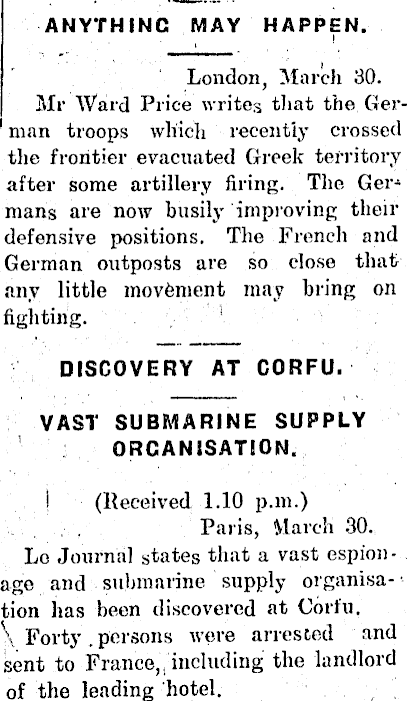 ANYTHING MAY HAPPEN.

London, March 30.

Mr Ward Price writes that the German troops which recently crossed the frontier evacuated Greek territory after some artillery firing. The Germans are now busily improving their defensive positions. The French and German outposts are so close that any little movement may bring on fighting.

DISCOVERY AT CORFU.

VAST SUBMARINE SUPPLY ORGANISATION.

(Received 1.10 p.m.)

Paris, March 30.

Le Journal states that a vast espionage and submarine supply organisation has been discovered at Corfu.

Forty persons were arrested and sent to France, including the landlord of the leading hotel.